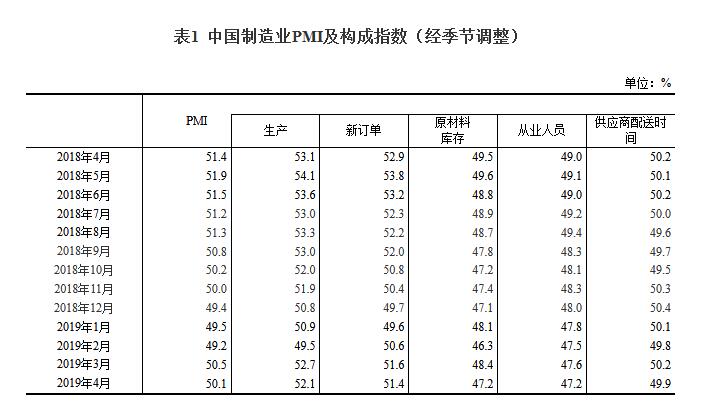 表1 中国制造业PMI及构成指数（经季节调整）

单位：%

|  | PMI | 生产 | 新订单 | 原材料库存 | 从业人员 | 供应商配送时间 |
|---|---|---|---|---|---|---|
| 2018年4月 | 51.4 | 53.1 | 52.9 | 49.5 | 49.0 | 50.2 |
| 2018年5月 | 51.9 | 54.1 | 53.8 | 49.6 | 49.1 | 50.1 |
| 2018年6月 | 51.5 | 53.6 | 53.2 | 48.8 | 49.0 | 50.2 |
| 2018年7月 | 51.2 | 53.0 | 52.3 | 48.9 | 49.2 | 50.0 |
| 2018年8月 | 51.3 | 53.3 | 52.2 | 48.7 | 49.4 | 49.6 |
| 2018年9月 | 50.8 | 53.0 | 52.0 | 47.8 | 48.3 | 49.7 |
| 2018年10月 | 50.2 | 52.0 | 50.8 | 47.2 | 48.1 | 49.5 |
| 2018年11月 | 50.0 | 51.9 | 50.4 | 47.4 | 48.3 | 50.3 |
| 2018年12月 | 49.4 | 50.8 | 49.7 | 47.1 | 48.0 | 50.4 |
| 2019年1月 | 49.5 | 50.9 | 49.6 | 48.1 | 47.8 | 50.1 |
| 2019年2月 | 49.2 | 49.5 | 50.6 | 46.3 | 47.5 | 49.8 |
| 2019年3月 | 50.5 | 52.7 | 51.6 | 48.4 | 47.6 | 50.2 |
| 2019年4月 | 50.1 | 52.1 | 51.4 | 47.2 | 47.2 | 49.9 |